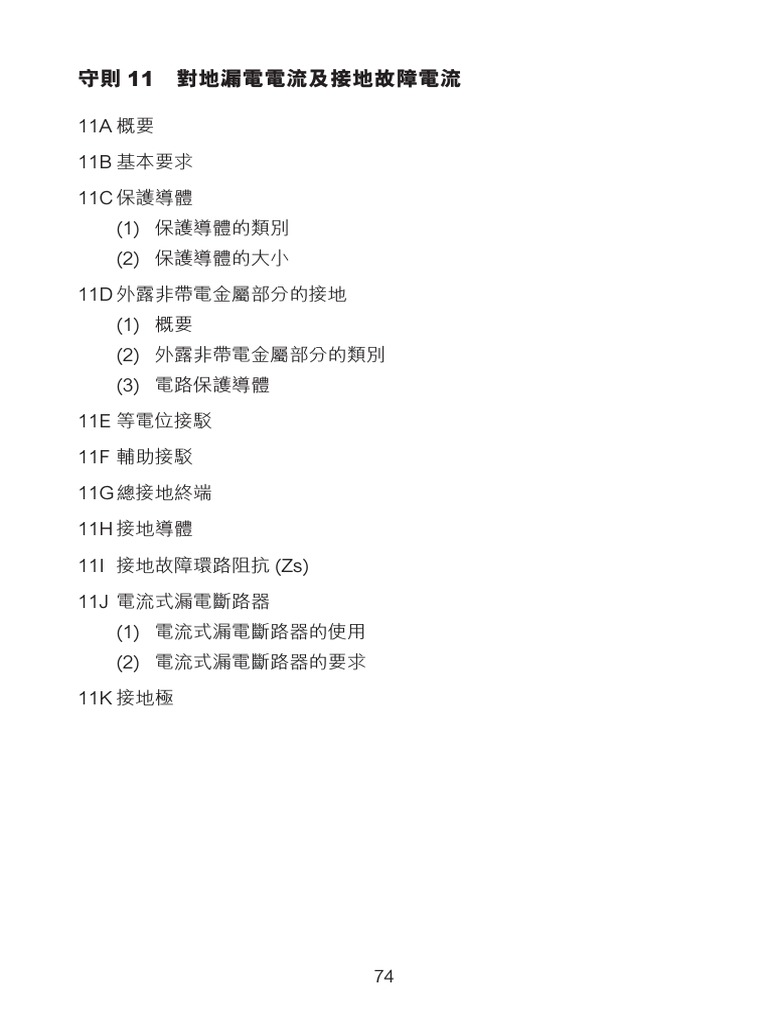 守則11 對地漏電電流及接地故障電流

11A概要

11B基本要求

11C保護導體

(1)保護導體的類別

(2)保護導體的大小

11D外露非帶電金屬部分的接地

(1)概要

(2)外露非帶電金屬部分的類別

(3)電路保護導體

11E等電位接駁

11F輔助接駁

11G總接地終端

11H接地導體

11I接地故障環路阻抗(Zs)

11J電流式漏電斷路器

(1)電流式漏電斷路器的使用

(2)電流式漏電斷路器的要求

11K接地極

74